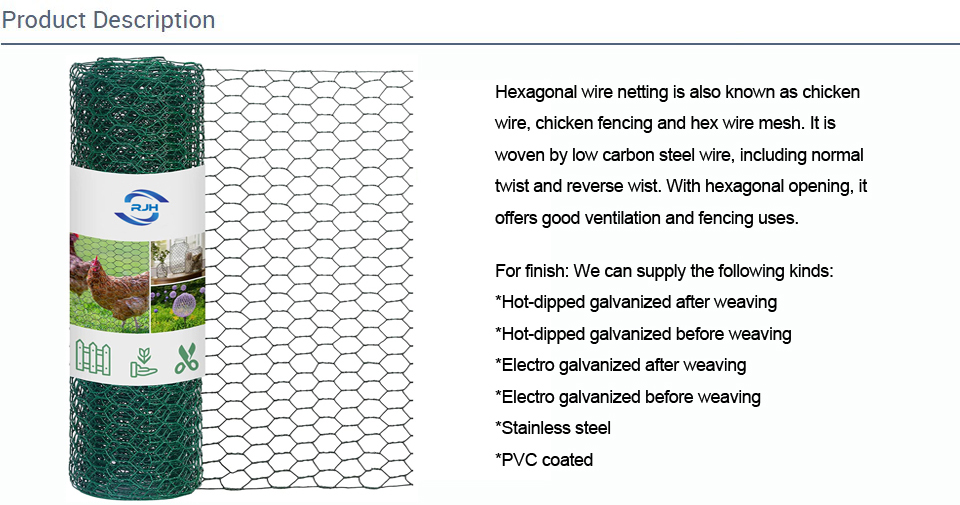 Product Description

RJH

Hexagonal wire netting is also known as chicken wire, chicken fencing and hex wire mesh. It is woven by low carbon steel wire, including normal twist and reverse wist. With hexagonal opening, it offers good ventilation and fencing uses.

For finish: We can supply the following kinds:
*Hot-dipped galvanized after weaving
*Hot-dipped galvanized before weaving
*Electro galvanized after weaving
*Electro galvanized before weaving
*Stainless steel
*PVC coated